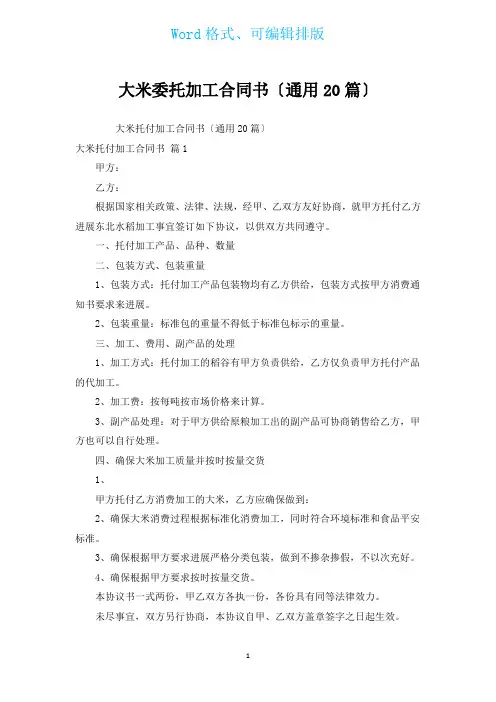 Word 格式、可编辑排版

大米委托加工合同书〔通用 20 篇〕

大米托付加工合同书〔通用 20 篇〕

大米托付加工合同书 篇 1

甲方：

乙方：

根据国家相关政策、法律、法规，经甲、乙双方友好协商，就甲方托付乙方进展东北水稻加工事宜签订如下协议，以供双方共同遵守。

一、托付加工产品、品种、数量

二、包装方式、包装重量

1、包装方式：托付加工产品包装物均有乙方供给，包装方式按甲方消费通知书要求来进展。

2、包装重量：标准包的重量不得低于标准包标示的重量。

三、加工、费用、副产品的处理

1、加工方式：托付加工的稻谷有甲方负责供给，乙方仅负责甲方托付产品的代加工。

2、加工费：按每吨按市场价格来计算。

3、副产品处理：对于甲方供给原粮加工出的副产品可协商销售给乙方，甲方也可以自行处理。

四、确保大米加工质量并按时按量交货

1、

甲方托付乙方消费加工的大米，乙方应确保做到：

2、确保大米消费过程根据标准化消费加工，同时符合环境标准和食品平安标准。

3、确保根据甲方要求进展严格分类包装，做到不掺杂掺假，不以次充好。

4、确保根据甲方要求按时按量交货。

本协议书一式两份，甲乙双方各执一份，各份具有同等法律效力。

未尽事宜，双方另行协商，本协议自甲、乙双方盖章签字之日起生效。

1